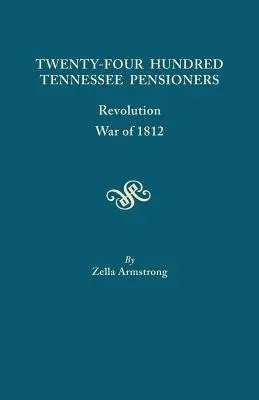 TWENTY-FOUR HUNDRED TENNESSEE PENSIONERS

Revolution
War of 1812

By
Zella Armstrong